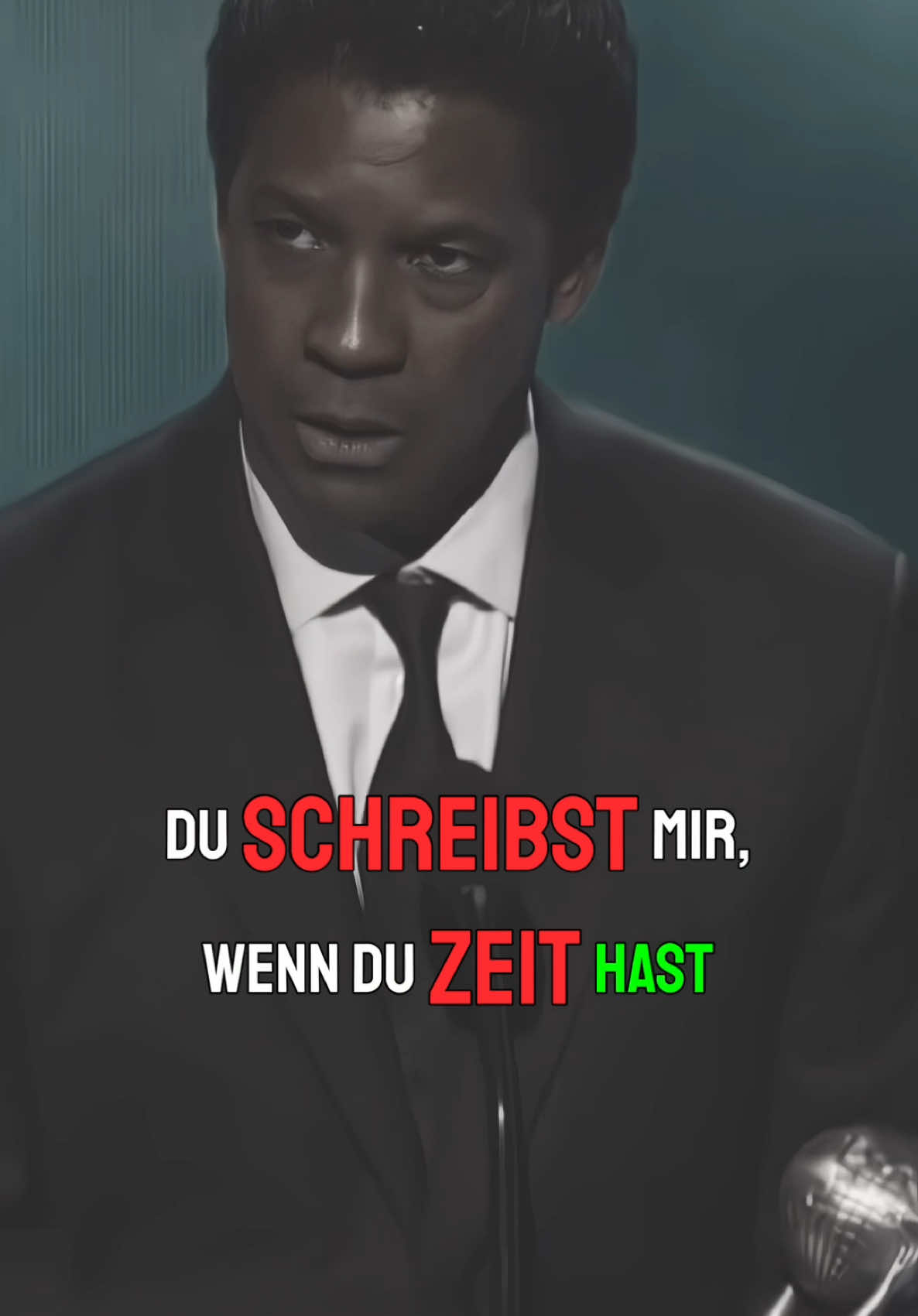 DU SCHREIBST MIR,
WENN DU ZEIT HAST